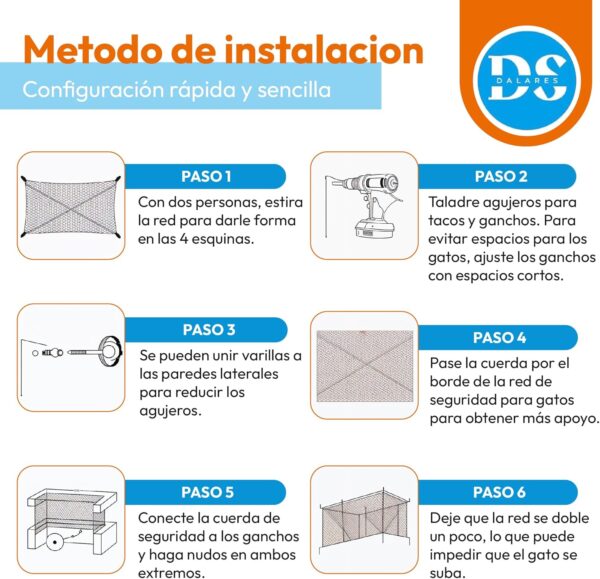 Metodo de instalacion

Configuración rápida y sencilla

DS
DALARES

PASO 1

Con dos personas, estira la red para darle forma en las 4 esquinas.

PASO 2

Taladre agujeros para tacos y ganchos. Para evitar espacios para los gatos, ajuste los ganchos con espacios cortos.

PASO 3

Se pueden unir varillas a las paredes laterales para reducir los agujeros.

PASO 4

Pase la cuerda por el borde de la red de seguridad para gatos para obtener más apoyo.

PASO 5

Conecte la cuerda de seguridad a los ganchos y haga nudos en ambos extremos.

PASO 6

Deje que la red se doble un poco, lo que puede impedir que el gato se suba.